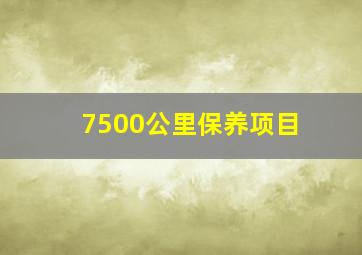 7500公里保养项目